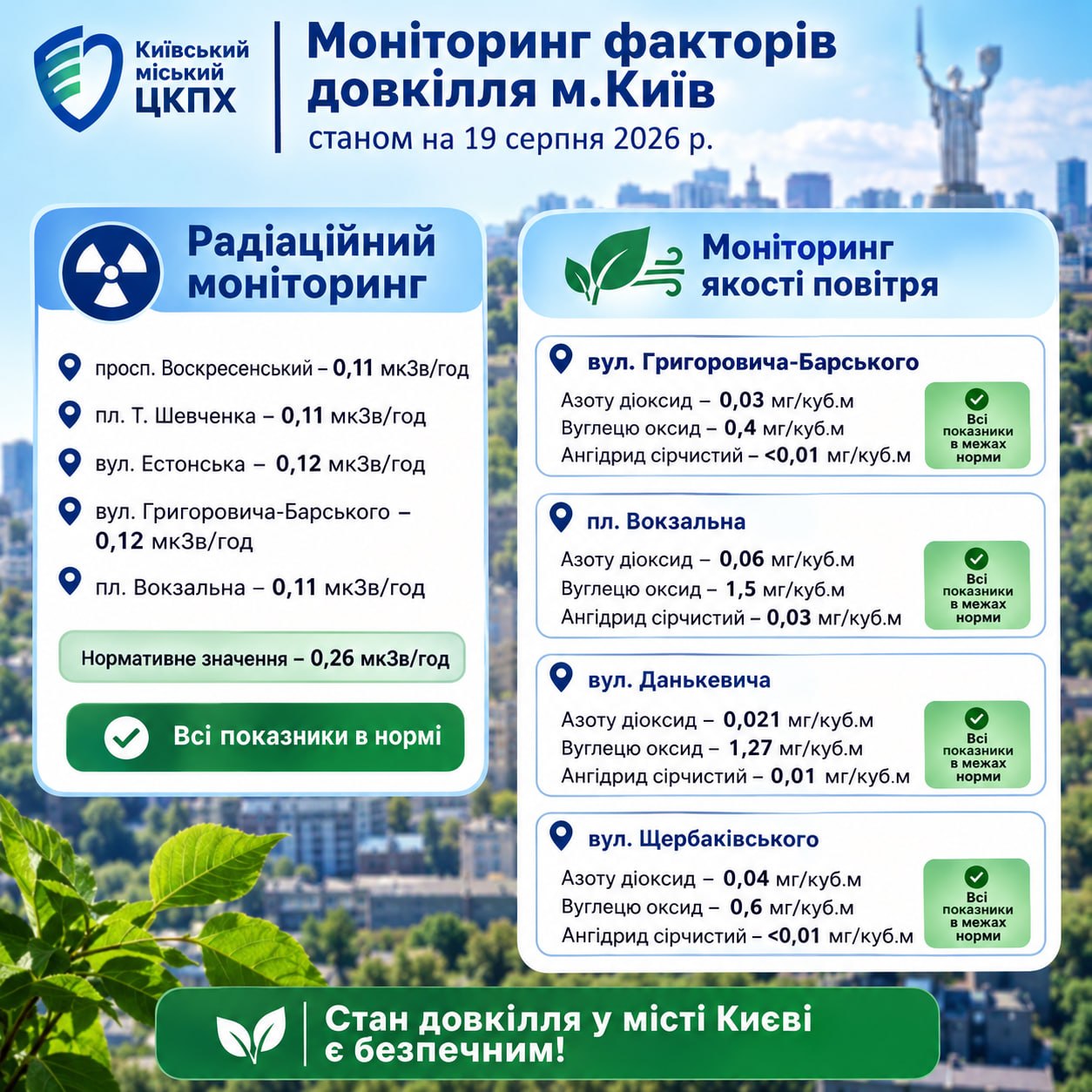 Київський міський ЦКПХ

Моніторинг факторів довкілля м.Київ

станом на 19 серпня 2026 р.

Радіаційний моніторинг

просп. Воскресенський – 0,11 мкЗв/год

пл. Т. Шевченка – 0,11 мкЗв/год

вул. Естонська – 0,12 мкЗв/год

вул. Григоровича-Барського – 0,12 мкЗв/год

пл. Вокзальна – 0,11 мкЗв/год

Нормативне значення – 0,26 мкЗв/год

Всі показники в нормі

Моніторинг якості повітря

вул. Григоровича-Барського

Азоту діоксид – 0,03 мг/куб.м
Вуглецю оксид – 0,4 мг/куб.м
Ангідрид сірчистий – <0,01 мг/куб.м

Всі показники в межах норми

пл. Вокзальна

Азоту діоксид – 0,06 мг/куб.м
Вуглецю оксид – 1,5 мг/куб.м
Ангідрид сірчистий – 0,03 мг/куб.м

Всі показники в межах норми

вул. Данькевича

Азоту діоксид – 0,021 мг/куб.м
Вуглецю оксид – 1,27 мг/куб.м
Ангідрид сірчистий – 0,01 мг/куб.м

Всі показники в межах норми

вул. Щербаківського

Азоту діоксид – 0,04 мг/куб.м
Вуглецю оксид – 0,6 мг/куб.м
Ангідрид сірчистий – <0,01 мг/куб.м

Всі показники в межах норми

Стан довкілля у місті Києві є безпечним!